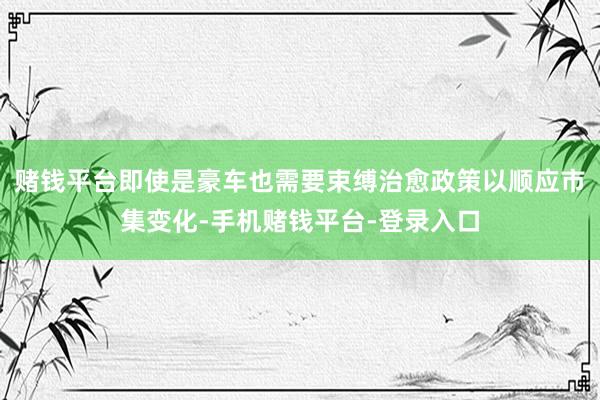 赌钱平台即使是豪车也需要束缚治愈政策以顺应市集变化-手机赌钱平台-登录入口